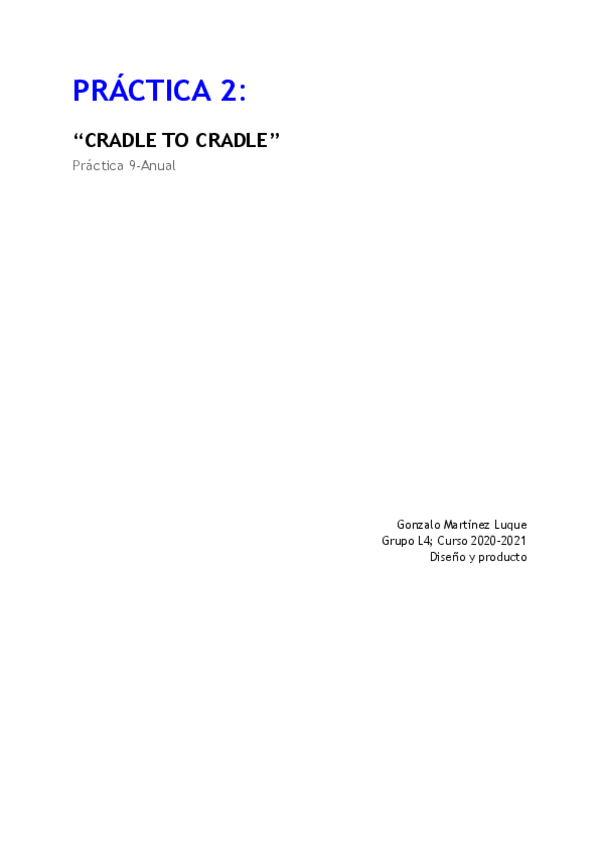 PRÁCTICA 2:

"CRADLE TO CRADLE"

Práctica 9-Anual

Gonzalo Martínez Luque
Grupo L4; Curso 2020-2021
Diseño y producto